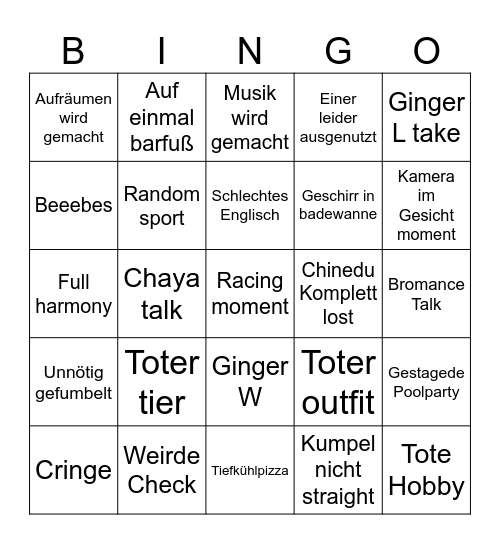 | B | I | N | G | O |
|---|---|---|---|---|
| Aufräumen wird gemacht | Auf einmal barfuß | Musik wird gemacht | Einer leider ausgenutzt | Ginger L take |
| Beeebes | Random sport | Schlechtes Englisch | Geschirr in badewanne | Kamera im Gesicht moment |
| Full harmony | Chaya talk | Racing moment | Chinedu Komplett lost | Bromance Talk |
| Unnötig gefumbelt | Toter tier | Ginger W | Toter outfit | Gestagede Poolparty |
| Cringe | Weirde Check | Tiefkühlpizza | Kumpel nicht straight | Tote Hobby |